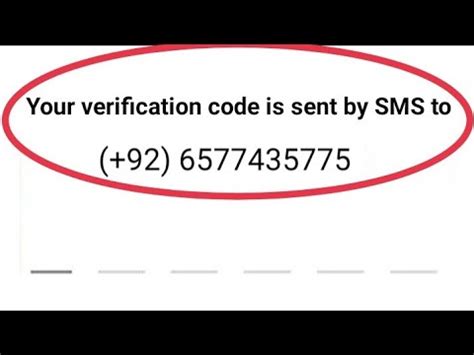 Your verification code is sent by SMS to

(+92) 6577435775